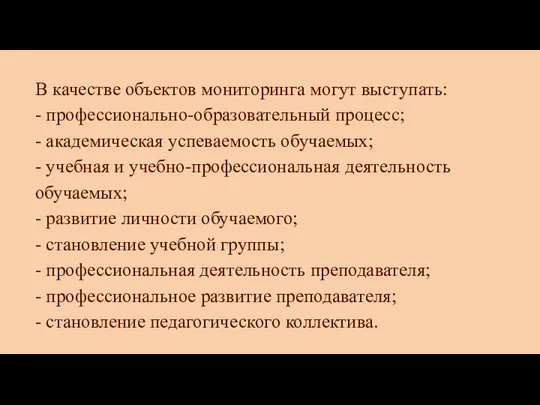 В качестве объектов мониторинга могут выступать:
- профессионально-образовательный процесс;
- академическая успеваемость обучаемых;
- учебная и учебно-профессиональная деятельность обучаемых;
- развитие личности обучаемого;
- становление учебной группы;
- профессиональная деятельность преподавателя;
- профессиональное развитие преподавателя;
- становление педагогического коллектива.